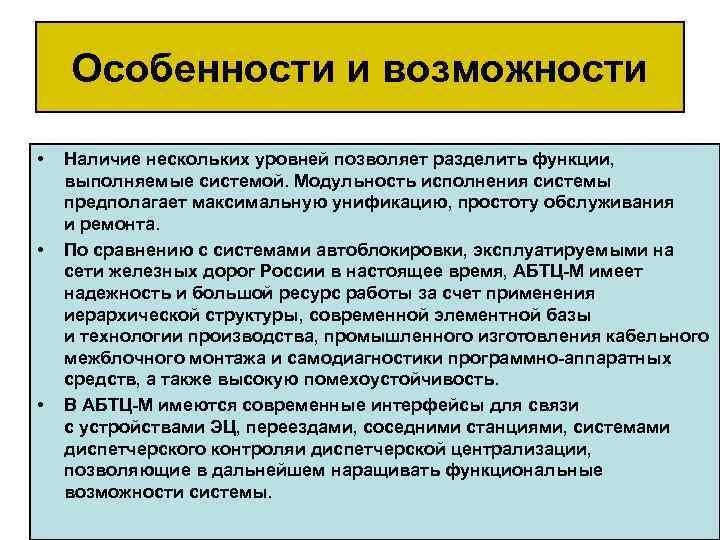 Особенности и возможности

• Наличие нескольких уровней позволяет разделить функции, выполняемые системой. Модульность исполнения системы предполагает максимальную унификацию, простоту обслуживания и ремонта.
• По сравнению с системами автоблокировки, эксплуатируемыми на сети железных дорог России в настоящее время, АБТЦ-М имеет надежность и большой ресурс работы за счет применения иерархической структуры, современной элементной базы и технологии производства, промышленного изготовления кабельного межблочного монтажа и самодиагностики программно-аппаратных средств, а также высокую помехоустойчивость.
• В АБТЦ-М имеются современные интерфейсы для связи с устройствами ЭЦ, переездами, соседними станциями, системами диспетчерского контроляи диспетчерской централизации, позволяющие в дальнейшем наращивать функциональные возможности системы.